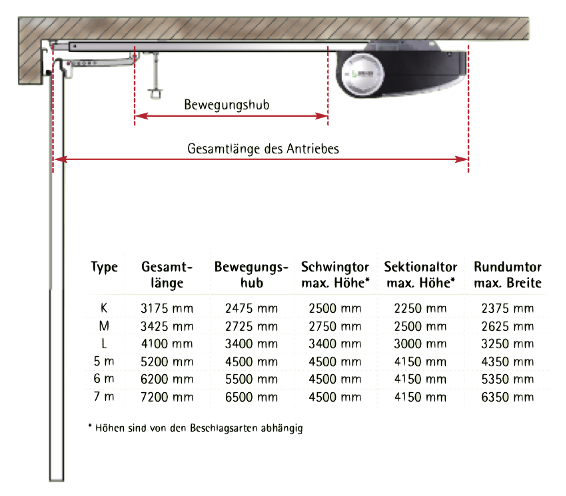 Bewegungshub

Gesamtlänge des Antriebes

| Type | Gesamtlänge | Bewegungshub | Schwingtor max. Höhe* | Sektionaltor max. Höhe* | Rundumtor max. Breite |
|---|---|---|---|---|---|
| K | 3175 mm | 2475 mm | 2500 mm | 2250 mm | 2375 mm |
| M | 3425 mm | 2725 mm | 2750 mm | 2500 mm | 2625 mm |
| L | 4100 mm | 3400 mm | 3400 mm | 3000 mm | 3250 mm |
| 5 m | 5200 mm | 4500 mm | 4500 mm | 4150 mm | 4350 mm |
| 6 m | 6200 mm | 5500 mm | 4500 mm | 4150 mm | 5350 mm |
| 7 m | 7200 mm | 6500 mm | 4500 mm | 4150 mm | 6350 mm |

* Höhen sind von den Beschlagsarten abhängig